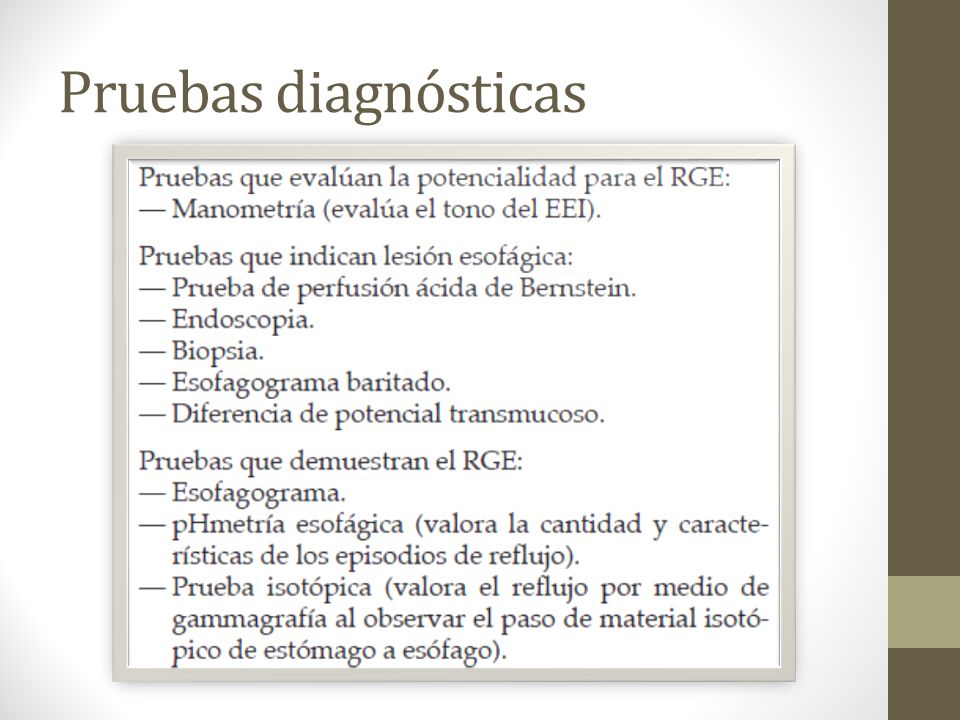 Pruebas diagnósticas

Pruebas que evalúan la potencialidad para el RGE:
— Manometría (evalúa el tono del EEI).

Pruebas que indican lesión esofágica:
— Prueba de perfusión ácida de Bernstein.
— Endoscopia.
— Biopsia.
— Esofagograma baritado.
— Diferencia de potencial transmucoso.

Pruebas que demuestran el RGE:
— Esofagograma.
— pHmetría esofágica (valora la cantidad y características de los episodios de reflujo).
— Prueba isotópica (valora el reflujo por medio de gammagrafía al observar el paso de material isotópico de estómago a esófago).